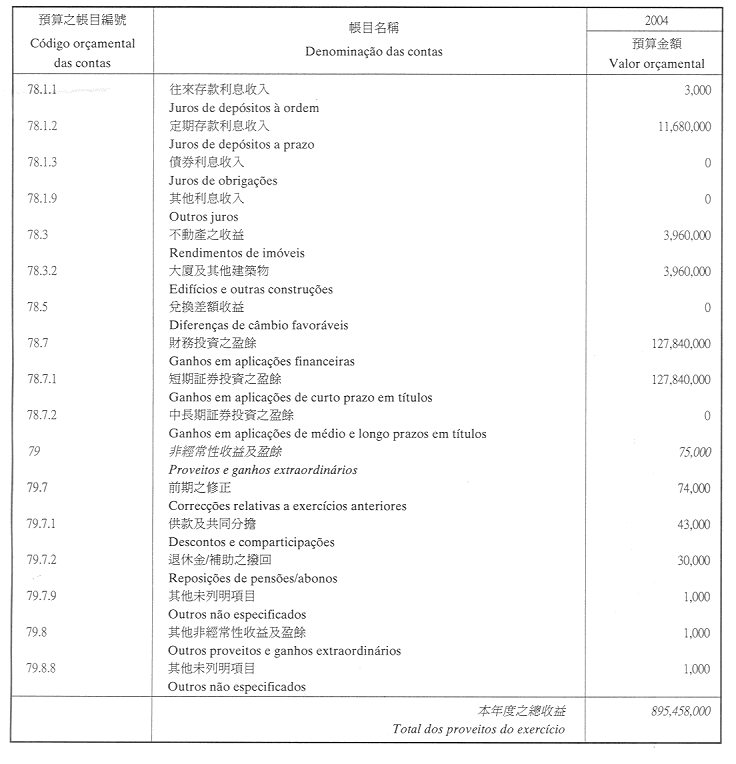 | 預算之帳目編號 Código orçamental das contas | 帳目名稱 Denominação das contas | 2004 預算金額 Valor orçamental |
|---|---|---|
| 78.1.1 | 往來存款利息收入 Juros de depósitos à ordem | 3,000 |
| 78.1.2 | 定期存款利息收入 Juros de depósitos a prazo | 11,680,000 |
| 78.1.3 | 債券利息收入 Juros de obrigações | 0 |
| 78.1.9 | 其他利息收入 Outros juros | 0 |
| 78.3 | 不動產之收益 Rendimentos de imóveis | 3,960,000 |
| 78.3.2 | 大廈及其他建築物 Edifícios e outras construções | 3,960,000 |
| 78.5 | 兌換差額收益 Diferenças de câmbio favoráveis | 0 |
| 78.7 | 財務投資之盈餘 Ganhos em aplicações financeiras | 127,840,000 |
| 78.7.1 | 短期証券投資之盈餘 Ganhos em aplicações de curto prazo em títulos | 127,840,000 |
| 78.7.2 | 中長期証券投資之盈餘 Ganhos em aplicações de médio e longo prazos em títulos | 0 |
| 79 | 非經常性收益及盈餘 Proveitos e ganhos extraordinários | 75,000 |
| 79.7 | 前期之修正 Correcções relativas a exercícios anteriores | 74,000 |
| 79.7.1 | 供款及共同分擔 Descontos e comparticipações | 43,000 |
| 79.7.2 | 退休金/補助之撥回 Reposições de pensões/abonos | 30,000 |
| 79.7.9 | 其他未列明項目 Outros não especificados | 1,000 |
| 79.8 | 其他非經常性收益及盈餘 Outros proveitos e ganhos extraordinários | 1,000 |
| 79.8.8 | 其他未列明項目 Outros não especificados | 1,000 |
| | 本年度之總收益 Total dos proveitos do exercício | 895,458,000 |